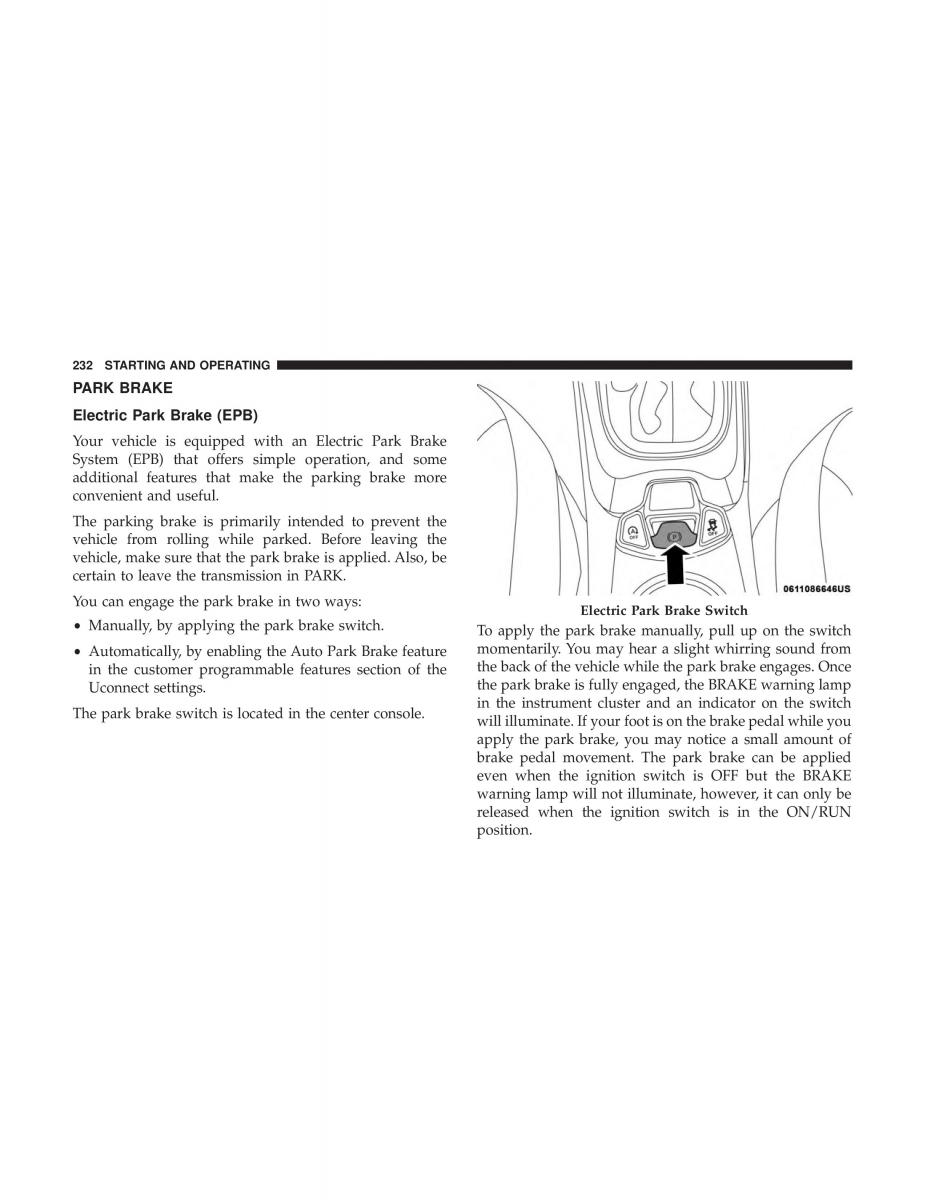 232 STARTING AND OPERATING

PARK BRAKE

Electric Park Brake (EPB)

Your vehicle is equipped with an Electric Park Brake System (EPB) that offers simple operation, and some additional features that make the parking brake more convenient and useful.

The parking brake is primarily intended to prevent the vehicle from rolling while parked. Before leaving the vehicle, make sure that the park brake is applied. Also, be certain to leave the transmission in PARK.

You can engage the park brake in two ways:

• Manually, by applying the park brake switch.

• Automatically, by enabling the Auto Park Brake feature in the customer programmable features section of the Uconnect settings.

The park brake switch is located in the center console.

OFF

P

OFF

0611086646US

Electric Park Brake Switch

To apply the park brake manually, pull up on the switch momentarily. You may hear a slight whirring sound from the back of the vehicle while the park brake engages. Once the park brake is fully engaged, the BRAKE warning lamp in the instrument cluster and an indicator on the switch will illuminate. If your foot is on the brake pedal while you apply the park brake, you may notice a small amount of brake pedal movement. The park brake can be applied even when the ignition switch is OFF but the BRAKE warning lamp will not illuminate, however, it can only be released when the ignition switch is in the ON/RUN position.